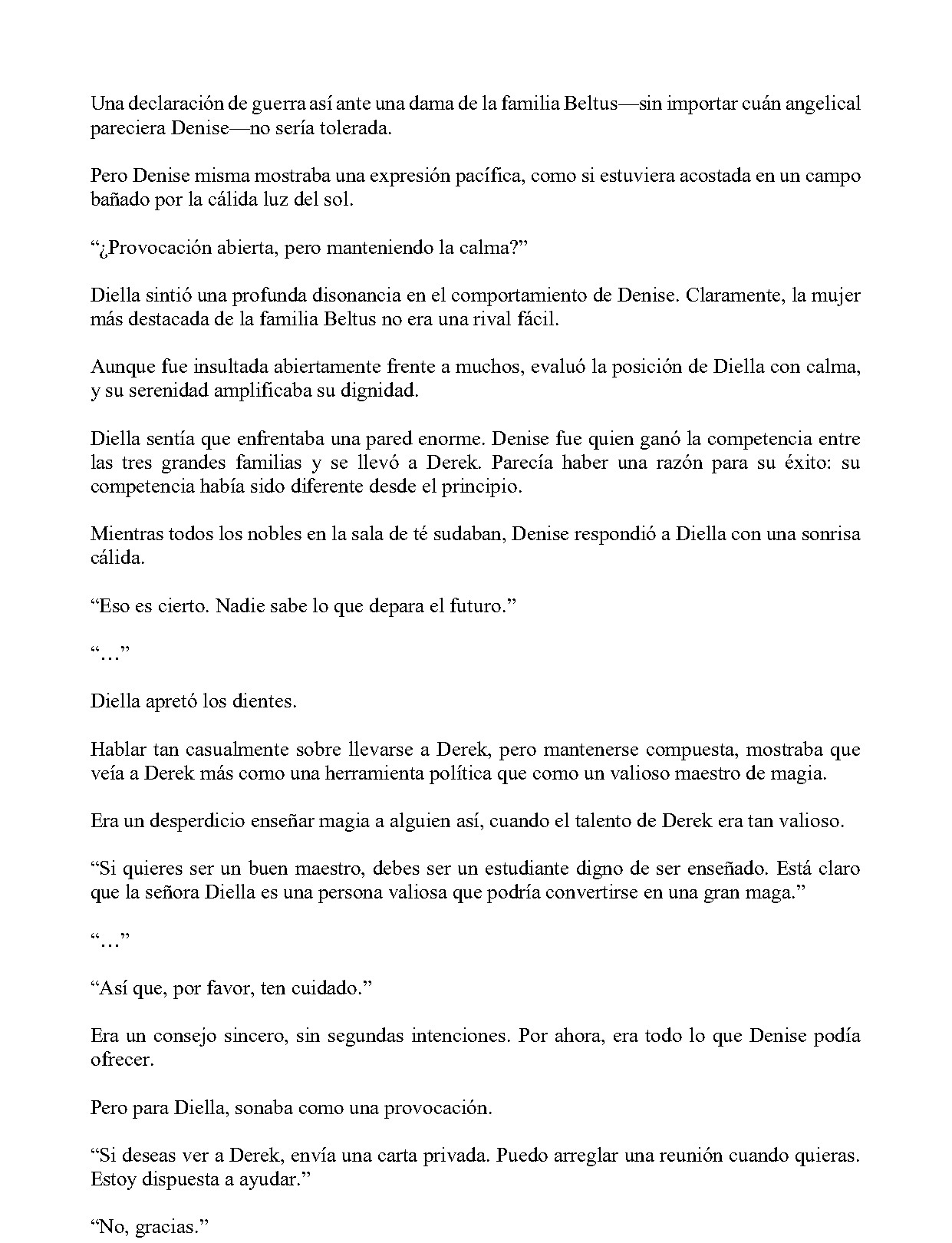 Una declaración de guerra así ante una dama de la familia Beltus—sin importar cuán angelical pareciera Denise—no sería tolerada.

Pero Denise misma mostraba una expresión pacífica, como si estuviera acostada en un campo bañado por la cálida luz del sol.

"¿Provocación abierta, pero manteniendo la calma?"

Diella sintió una profunda disonancia en el comportamiento de Denise. Claramente, la mujer más destacada de la familia Beltus no era una rival fácil.

Aunque fue insultada abiertamente frente a muchos, evaluó la posición de Diella con calma, y su serenidad amplificaba su dignidad.

Diella sentía que enfrentaba una pared enorme. Denise fue quien ganó la competencia entre las tres grandes familias y se llevó a Derek. Parecía haber una razón para su éxito: su competencia había sido diferente desde el principio.

Mientras todos los nobles en la sala de té sudaban, Denise respondió a Diella con una sonrisa cálida.

"Eso es cierto. Nadie sabe lo que depara el futuro."

"…"

Diella apretó los dientes.

Hablar tan casualmente sobre llevarse a Derek, pero mantenerse compuesta, mostraba que veía a Derek más como una herramienta política que como un valioso maestro de magia.

Era un desperdicio enseñar magia a alguien así, cuando el talento de Derek era tan valioso.

"Si quieres ser un buen maestro, debes ser un estudiante digno de ser enseñado. Está claro que la señora Diella es una persona valiosa que podría convertirse en una gran maga."

"…"

"Así que, por favor, ten cuidado."

Era un consejo sincero, sin segundas intenciones. Por ahora, era todo lo que Denise podía ofrecer.

Pero para Diella, sonaba como una provocación.

"Si deseas ver a Derek, envía una carta privada. Puedo arreglar una reunión cuando quieras. Estoy dispuesta a ayudar."

"No, gracias."